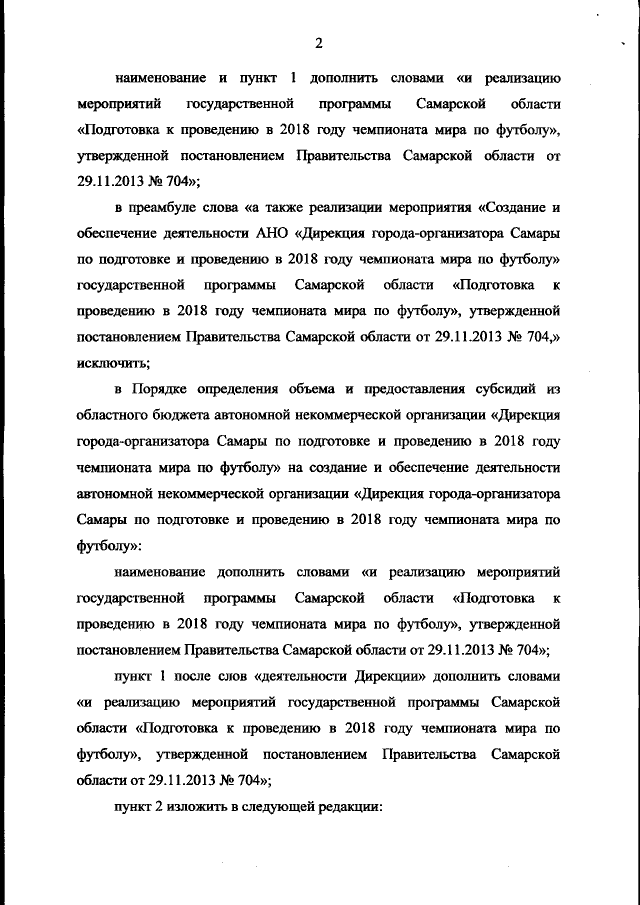 2

наименование и пункт 1 дополнить словами «и реализацию мероприятий государственной программы Самарской области «Подготовка к проведению в 2018 году чемпионата мира по футболу», утвержденной постановлением Правительства Самарской области от 29.11.2013 № 704»;

в преамбуле слова «а также реализации мероприятия «Создание и обеспечение деятельности АНО «Дирекция города-организатора Самары по подготовке и проведению в 2018 году чемпионата мира по футболу» государственной программы Самарской области «Подготовка к проведению в 2018 году чемпионата мира по футболу», утвержденной постановлением Правительства Самарской области от 29.11.2013 № 704,» исключить;

в Порядке определения объема и предоставления субсидий из областного бюджета автономной некоммерческой организации «Дирекция города-организатора Самары по подготовке и проведению в 2018 году чемпионата мира по футболу» на создание и обеспечение деятельности автономной некоммерческой организации «Дирекция города-организатора Самары по подготовке и проведению в 2018 году чемпионата мира по футболу»:

наименование дополнить словами «и реализацию мероприятий государственной программы Самарской области «Подготовка к проведению в 2018 году чемпионата мира по футболу», утвержденной постановлением Правительства Самарской области от 29.11.2013 № 704»;

пункт 1 после слов «деятельности Дирекции» дополнить словами «и реализацию мероприятий государственной программы Самарской области «Подготовка к проведению в 2018 году чемпионата мира по футболу», утвержденной постановлением Правительства Самарской области от 29.11.2013 № 704»;

пункт 2 изложить в следующей редакции: